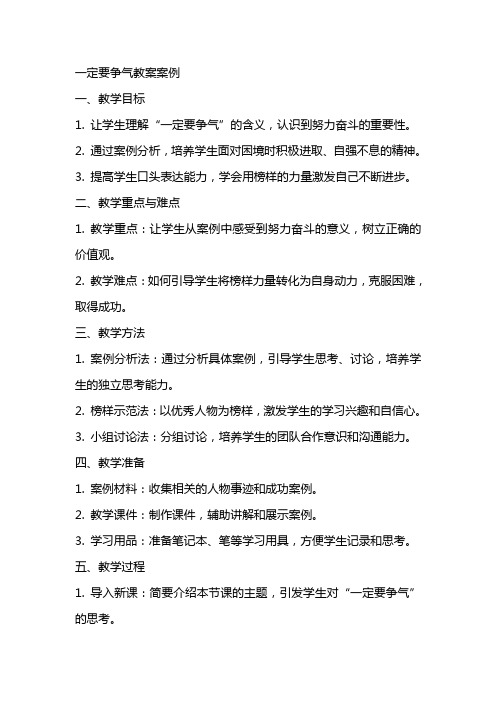 一定要争气教案案例

一、教学目标

1. 让学生理解“一定要争气”的含义，认识到努力奋斗的重要性。

2. 通过案例分析，培养学生面对困境时积极进取、自强不息的精神。

3. 提高学生口头表达能力，学会用榜样的力量激发自己不断进步。

二、教学重点与难点

1. 教学重点：让学生从案例中感受到努力奋斗的意义，树立正确的价值观。

2. 教学难点：如何引导学生将榜样力量转化为自身动力，克服困难，取得成功。

三、教学方法

1. 案例分析法：通过分析具体案例，引导学生思考、讨论，培养学生的独立思考能力。

2. 榜样示范法：以优秀人物为榜样，激发学生的学习兴趣和自信心。

3. 小组讨论法：分组讨论，培养学生的团队合作意识和沟通能力。

四、教学准备

1. 案例材料：收集相关的人物事迹和成功案例。

2. 教学课件：制作课件，辅助讲解和展示案例。

3. 学习用品：准备笔记本、笔等学习用具，方便学生记录和思考。

五、教学过程

1. 导入新课：简要介绍本节课的主题，引发学生对“一定要争气”的思考。